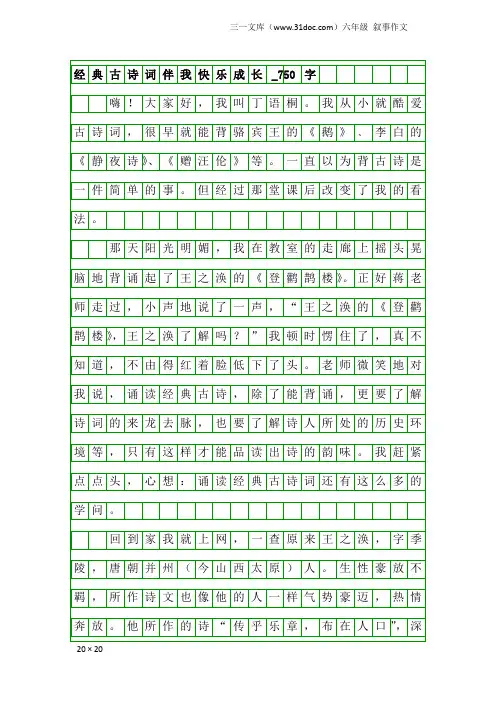 三一文库（www.31doc.com）六年级 叙事作文

经典古诗词伴我快乐成长_750字

嗨！大家好，我叫丁语桐。我从小就酷爱古诗词，很早就能背骆宾王的《鹅》、李白的《静夜诗》、《赠汪伦》等。一直以为背古诗是一件简单的事。但经过那堂课后改变了我的看法。

那天阳光明媚，我在教室的走廊上摇头晃脑地背诵起了王之涣的《登鹳鹊楼》。正好蒋老师走过，小声地说了一声，“王之涣的《登鹳鹊楼》，王之涣了解吗？”我顿时愣住了，真不知道，不由得红着脸低下了头。老师微笑地对我说，诵读经典古诗，除了能背诵，更要了解诗词的来龙去脉，也要了解诗人所处的历史环境等，只有这样才能品读出诗的韵味。我赶紧点点头，心想：诵读经典古诗词还有这么多的学问。

回到家我就上网，一查原来王之涣，字季陵，唐朝并州（今山西太原）人。生性豪放不羁，所作诗文也像他的人一样气势豪迈，热情奔放。他所作的诗“传乎乐章，布在人口”，深

20×20